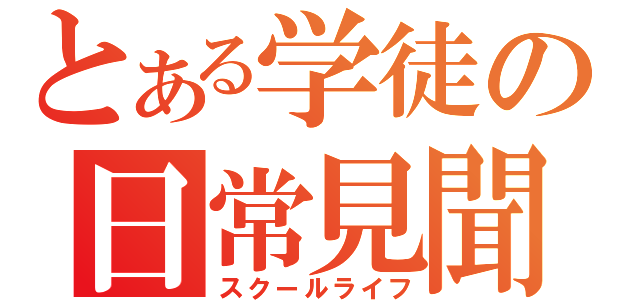 とある学徒の
日常見聞
スクールライフ